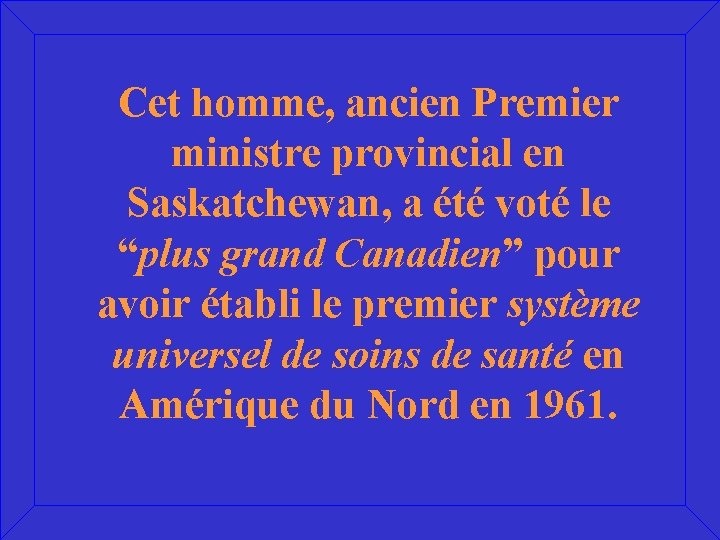 Cet homme, ancien Premier ministre provincial en Saskatchewan, a été voté le “plus grand Canadien” pour avoir établi le premier système universel de soins de santé en Amérique du Nord en 1961.